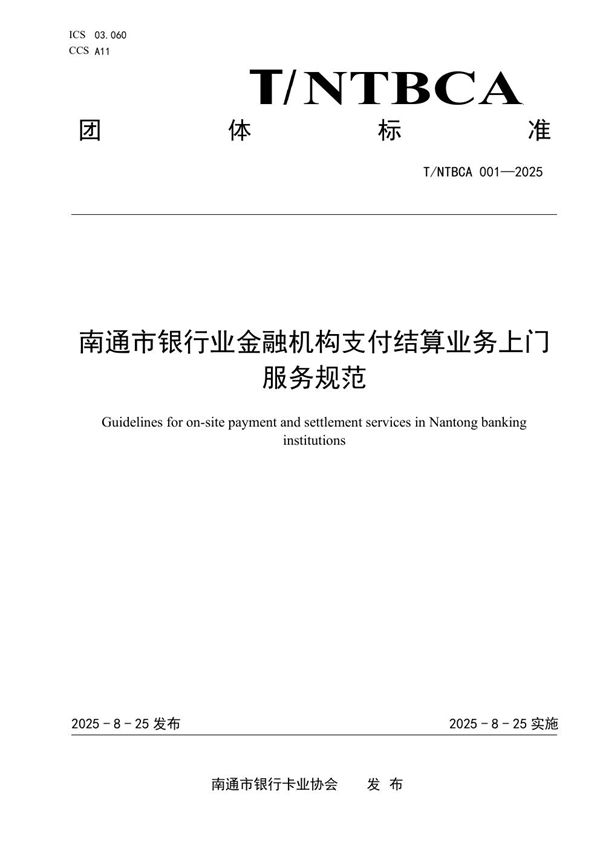 ICS 03.060
CCS A11

T/NTBCA

团 体 标 准

T/NTBCA 001—2025

南通市银行业金融机构支付结算业务上门服务规范

Guidelines for on-site payment and settlement services in Nantong banking institutions

2025 - 8 - 25 发布

2025 - 8 - 25 实施

南通市银行卡业协会 发 布